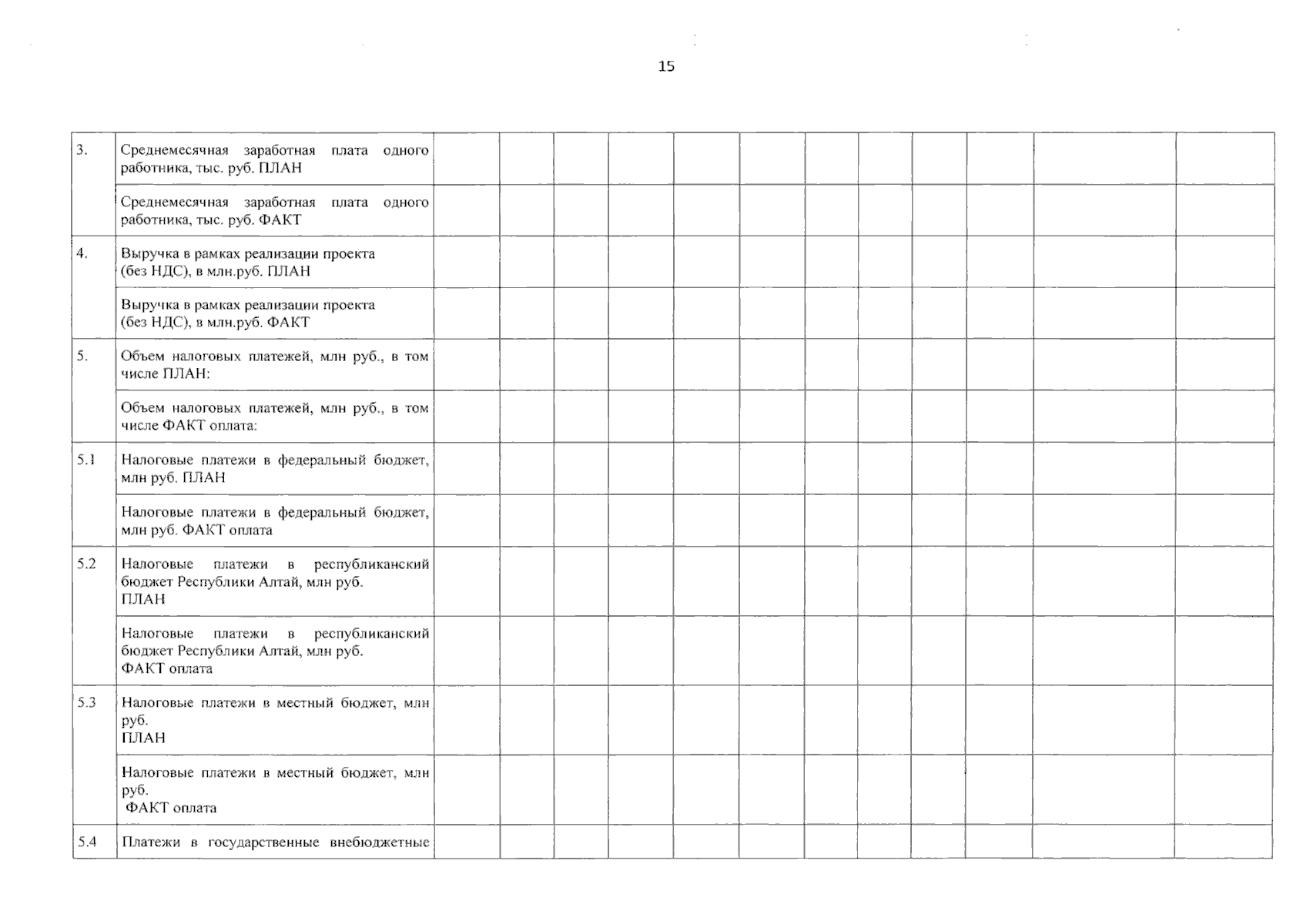 15

| | | | | | | | | | | | | |
|---|---|---|---|---|---|---|---|---|---|---|---|---|
| 3. | Среднемесячная заработная плата одного работника, тыс. руб. ПЛАН | | | | | | | | | | | |
| | Среднемесячная заработная плата одного работника, тыс. руб. ФАКТ | | | | | | | | | | | |
| 4. | Выручка в рамках реализации проекта (без НДС), в млн.руб. ПЛАН | | | | | | | | | | | |
| | Выручка в рамках реализации проекта (без НДС), в млн.руб. ФАКТ | | | | | | | | | | | |
| 5. | Объем налоговых платежей, млн руб., в том числе ПЛАН: | | | | | | | | | | | |
| | Объем налоговых платежей, млн руб., в том числе ФАКТ оплата: | | | | | | | | | | | |
| 5.1 | Налоговые платежи в федеральный бюджет, млн руб. ПЛАН | | | | | | | | | | | |
| | Налоговые платежи в федеральный бюджет, млн руб. ФАКТ оплата | | | | | | | | | | | |
| 5.2 | Налоговые платежи в республиканский бюджет Республики Алтай, млн руб. ПЛАН | | | | | | | | | | | |
| | Налоговые платежи в республиканский бюджет Республики Алтай, млн руб. ФАКТ оплата | | | | | | | | | | | |
| 5.3 | Налоговые платежи в местный бюджет, млн руб. ПЛАН | | | | | | | | | | | |
| | Налоговые платежи в местный бюджет, млн руб. ФАКТ оплата | | | | | | | | | | | |
| 5.4 | Платежи в государственные внебюджетные | | | | | | | | | | | |